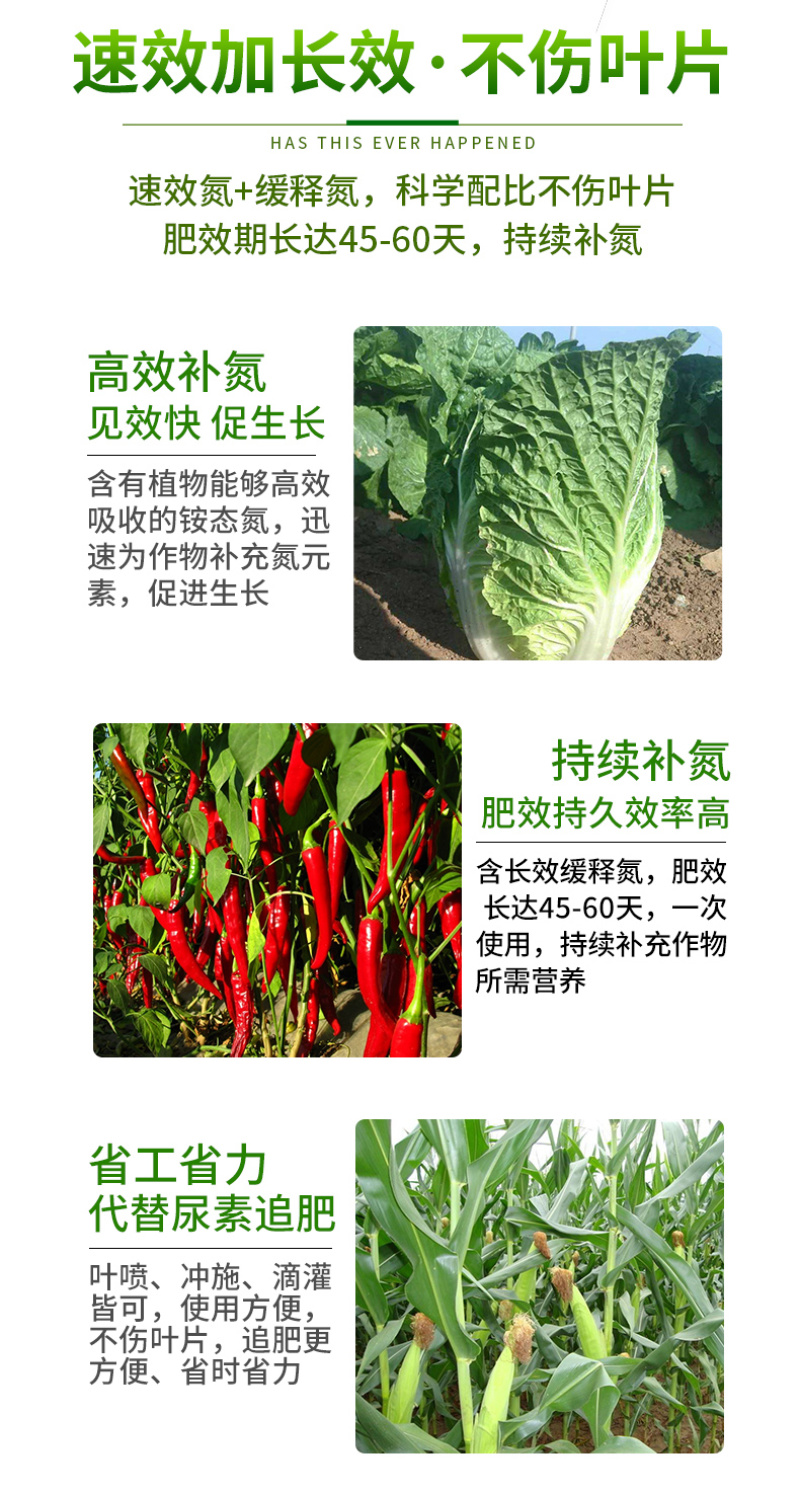 速效加长效·不伤叶片

HAS THIS EVER HAPPENED

速效氮+缓释氮，科学配比不伤叶片
肥效期长达45-60天，持续补氮

高效补氮
见效快 促生长

含有植物能够高效吸收的铵态氮，迅速为作物补充氮元素，促进生长

持续补氮
肥效持久效率高

含长效缓释氮，肥效长达45-60天，一次使用，持续补充作物所需营养

省工省力
代替尿素追肥

叶喷、冲施、滴灌皆可，使用方便，不伤叶片，追肥更方便、省时省力